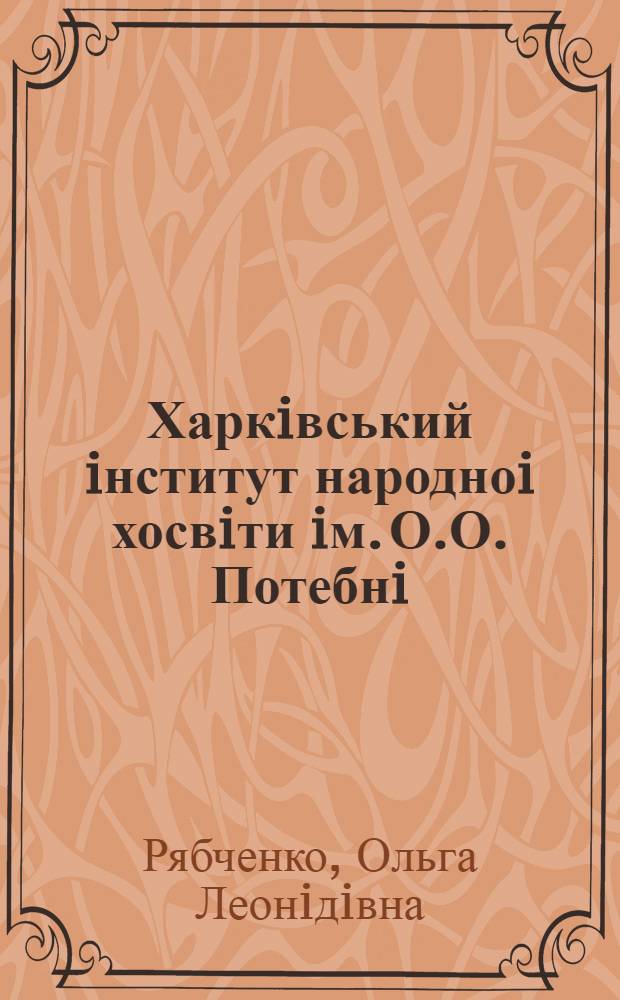 Харківський інститут народноі хосвіти ім. О.О. Потебні

Рябченко, Ольга Леонідівна